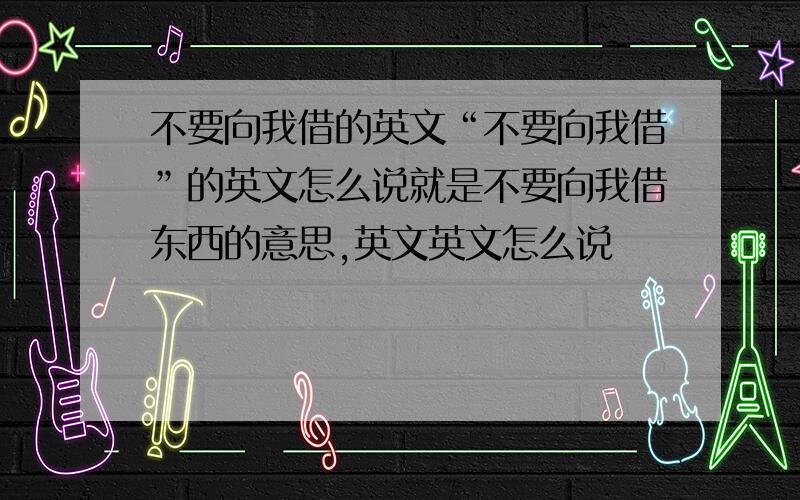 不要向我借的英文“不要向我借”的英文怎么说就是不要向我借东西的意思,英文英文怎么说